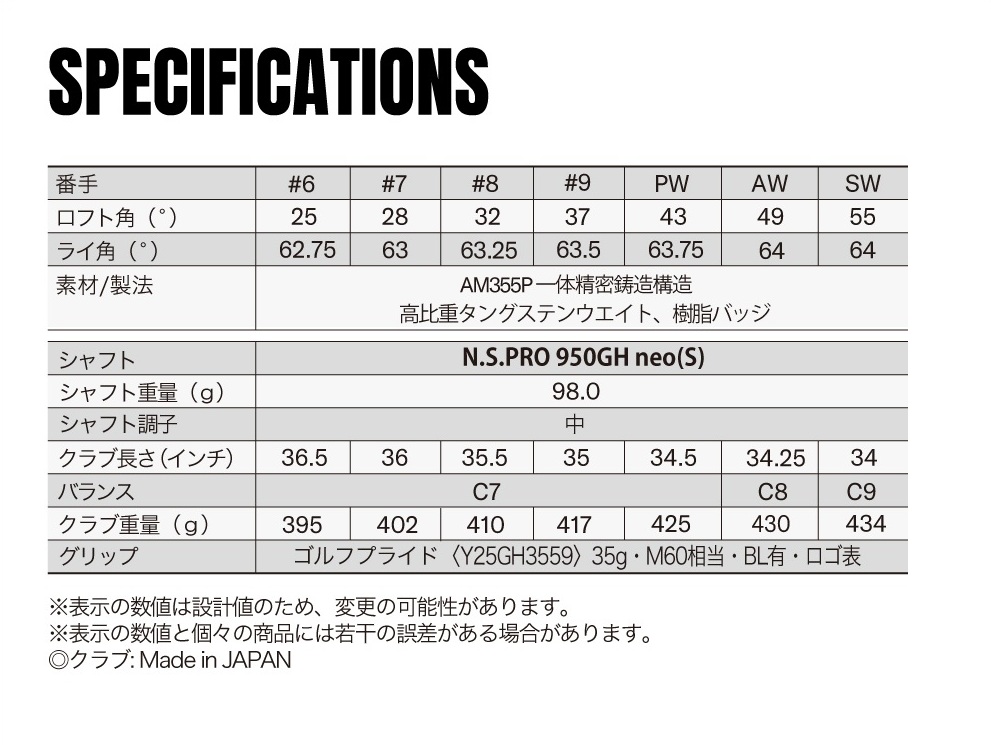 SPECIFICATIONS

| 番手 | #6 | #7 | #8 | #9 | PW | AW | SW |
|---|---|---|---|---|---|---|---|
| ロフト角（°） | 25 | 28 | 32 | 37 | 43 | 49 | 55 |
| ライ角（°） | 62.75 | 63 | 63.25 | 63.5 | 63.75 | 64 | 64 |
| 素材/製法 | AM355P 一体精密鋳造構造 高比重タングステンウエイト、樹脂バッジ | | | | | | |

| シャフト | N.S.PRO 950GH neo(S) | | | | | | |
|---|---|---|---|---|---|---|---|
| シャフト重量（g） | 98.0 | | | | | | |
| シャフト調子 | 中 | | | | | | |
| クラブ長さ（インチ） | 36.5 | 36 | 35.5 | 35 | 34.5 | 34.25 | 34 |
| バランス | C7 | | | | | C8 | C9 |
| クラブ重量（g） | 395 | 402 | 410 | 417 | 425 | 430 | 434 |
| グリップ | ゴルフプライド〈Y25GH3559〉35g・M60相当・BL有・ロゴ表 | | | | | | |

※表示の数値は設計値のため、変更の可能性があります。
※表示の数値と個々の商品には若干の誤差がある場合があります。
◎クラブ: Made in JAPAN